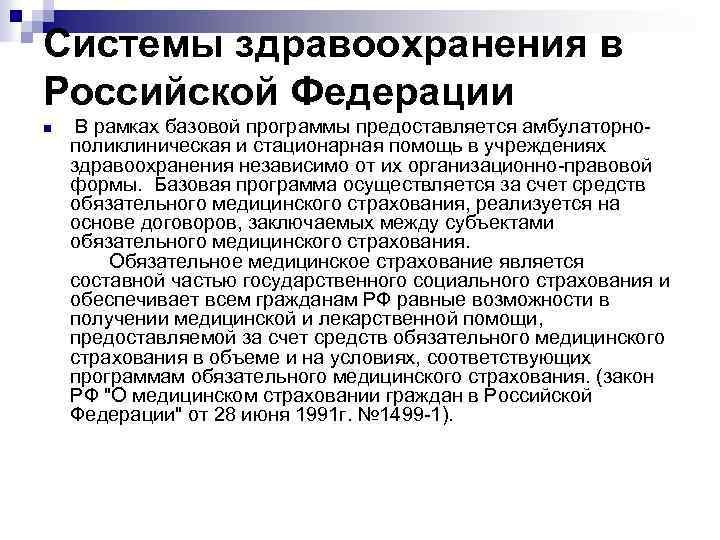 Системы здравоохранения в Российской Федерации

В рамках базовой программы предоставляется амбулаторно-поликлиническая и стационарная помощь в учреждениях здравоохранения независимо от их организационно-правовой формы. Базовая программа осуществляется за счет средств обязательного медицинского страхования, реализуется на основе договоров, заключаемых между субъектами обязательного медицинского страхования.

Обязательное медицинское страхование является составной частью государственного социального страхования и обеспечивает всем гражданам РФ равные возможности в получении медицинской и лекарственной помощи, предоставляемой за счет средств обязательного медицинского страхования в объеме и на условиях, соответствующих программам обязательного медицинского страхования. (закон РФ "О медицинском страховании граждан в Российской Федерации" от 28 июня 1991г. №1499-1).